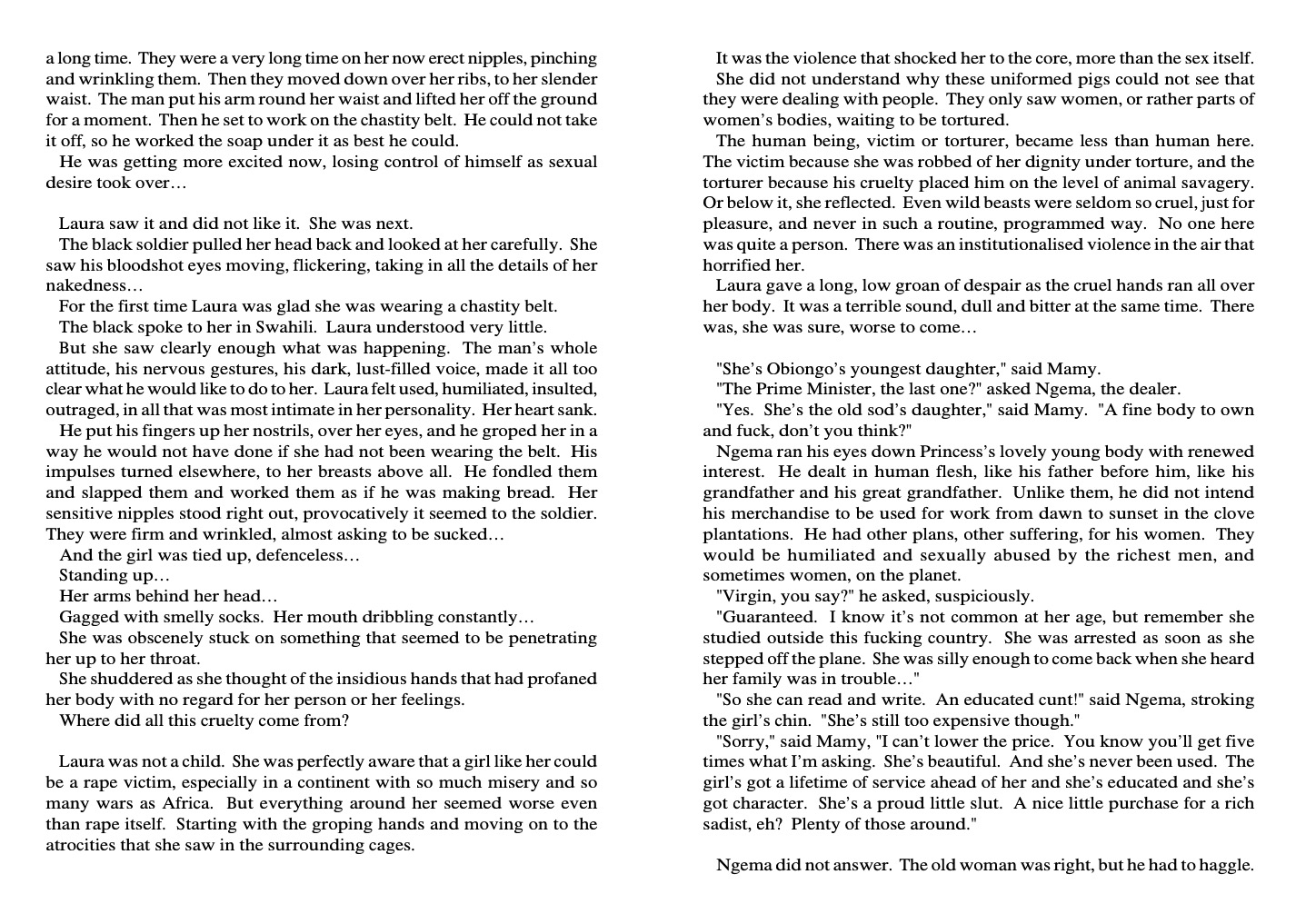 a long time. They were a very long time on her now erect nipples, pinching and wrinkling them. Then they moved down over her ribs, to her slender waist. The man put his arm round her waist and lifted her off the ground for a moment. Then he set to work on the chastity belt. He could not take it off, so he worked the soap under it as best he could.

He was getting more excited now, losing control of himself as sexual desire took over…

Laura saw it and did not like it. She was next.

The black soldier pulled her head back and looked at her carefully. She saw his bloodshot eyes moving, flickering, taking in all the details of her nakedness…

For the first time Laura was glad she was wearing a chastity belt.

The black spoke to her in Swahili. Laura understood very little.

But she saw clearly enough what was happening. The man's whole attitude, his nervous gestures, his dark, lust-filled voice, made it all too clear what he would like to do to her. Laura felt used, humiliated, insulted, outraged, in all that was most intimate in her personality. Her heart sank.

He put his fingers up her nostrils, over her eyes, and he groped her in a way he would not have done if she had not been wearing the belt. His impulses turned elsewhere, to her breasts above all. He fondled them and slapped them and worked them as if he was making bread. Her sensitive nipples stood right out, provocatively it seemed to the soldier. They were firm and wrinkled, almost asking to be sucked…

And the girl was tied up, defenceless…

Standing up…

Her arms behind her head…

Gagged with smelly socks. Her mouth dribbling constantly…

She was obscenely stuck on something that seemed to be penetrating her up to her throat.

She shuddered as she thought of the insidious hands that had profaned her body with no regard for her person or her feelings.

Where did all this cruelty come from?

Laura was not a child. She was perfectly aware that a girl like her could be a rape victim, especially in a continent with so much misery and so many wars as Africa. But everything around her seemed worse even than rape itself. Starting with the groping hands and moving on to the atrocities that she saw in the surrounding cages.

It was the violence that shocked her to the core, more than the sex itself.

She did not understand why these uniformed pigs could not see that they were dealing with people. They only saw women, or rather parts of women's bodies, waiting to be tortured.

The human being, victim or torturer, became less than human here. The victim because she was robbed of her dignity under torture, and the torturer because his cruelty placed him on the level of animal savagery. Or below it, she reflected. Even wild beasts were seldom so cruel, just for pleasure, and never in such a routine, programmed way. No one here was quite a person. There was an institutionalised violence in the air that horrified her.

Laura gave a long, low groan of despair as the cruel hands ran all over her body. It was a terrible sound, dull and bitter at the same time. There was, she was sure, worse to come…

"She's Obiongo's youngest daughter," said Mamy.

"The Prime Minister, the last one?" asked Ngema, the dealer.

"Yes. She's the old sod's daughter," said Mamy. "A fine body to own and fuck, don't you think?"

Ngema ran his eyes down Princess's lovely young body with renewed interest. He dealt in human flesh, like his father before him, like his grandfather and his great grandfather. Unlike them, he did not intend his merchandise to be used for work from dawn to sunset in the clove plantations. He had other plans, other suffering, for his women. They would be humiliated and sexually abused by the richest men, and sometimes women, on the planet.

"Virgin, you say?" he asked, suspiciously.

"Guaranteed. I know it's not common at her age, but remember she studied outside this fucking country. She was arrested as soon as she stepped off the plane. She was silly enough to come back when she heard her family was in trouble…"

"So she can read and write. An educated cunt!" said Ngema, stroking the girl's chin. "She's still too expensive though."

"Sorry," said Mamy, "I can't lower the price. You know you'll get five times what I'm asking. She's beautiful. And she's never been used. The girl's got a lifetime of service ahead of her and she's educated and she's got character. She's a proud little slut. A nice little purchase for a rich sadist, eh? Plenty of those around."

Ngema did not answer. The old woman was right, but he had to haggle.